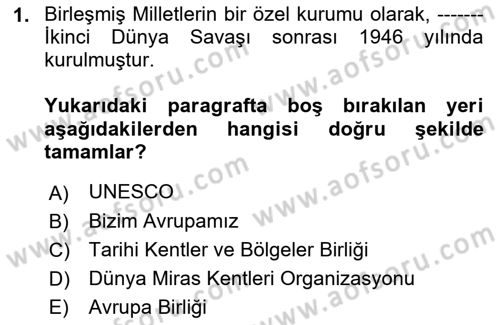 1. Birleşmiş Milletlerin bir özel kurumu olarak, ------- İkinci Dünya Savaşı sonrası 1946 yılında kurulmuştur.

Yukarıdaki paragrafta boş bırakılan yeri aşağıdakilerden hangisi doğru şekilde tamamlar?

A) UNESCO
B) Bizim Avrupamız
C) Tarihi Kentler ve Bölgeler Birliği
D) Dünya Miras Kentleri Organizasyonu
E) Avrupa Birliği

www.aofsoru.com